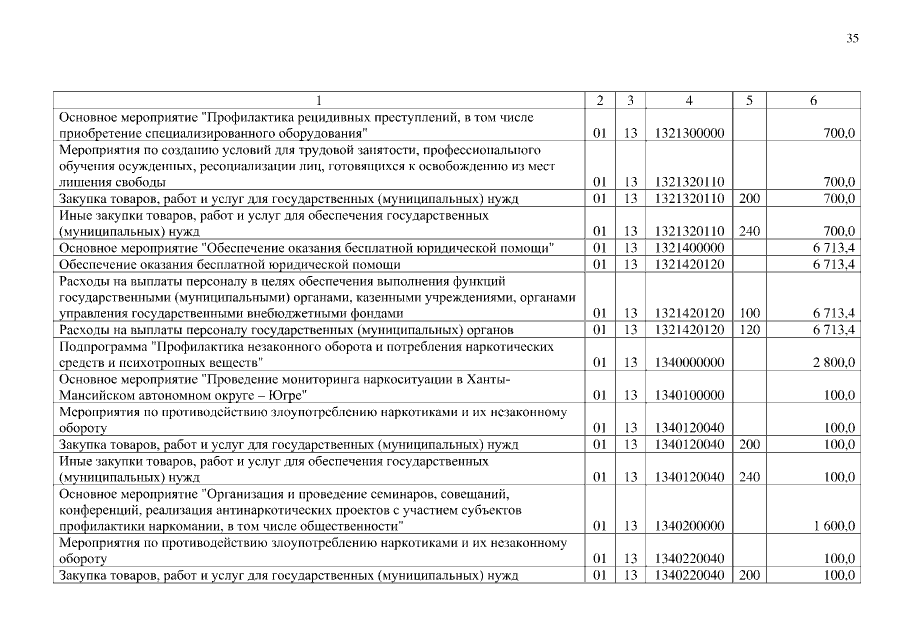 35

| 1 | 2 | 3 | 4 | 5 | 6 |
|---|---|---|---|---|---|
| Основное мероприятие "Профилактика рецидивных преступлений, в том числе приобретение специализированного оборудования" | 01 | 13 | 1321300000 | | 700,0 |
| Мероприятия по созданию условий для трудовой занятости, профессионального обучения осужденных, ресоциализации лиц, готовящихся к освобождению из мест лишения свободы | 01 | 13 | 1321320110 | | 700,0 |
| Закупка товаров, работ и услуг для государственных (муниципальных) нужд | 01 | 13 | 1321320110 | 200 | 700,0 |
| Иные закупки товаров, работ и услуг для обеспечения государственных (муниципальных) нужд | 01 | 13 | 1321320110 | 240 | 700,0 |
| Основное мероприятие "Обеспечение оказания бесплатной юридической помощи" | 01 | 13 | 1321400000 | | 6 713,4 |
| Обеспечение оказания бесплатной юридической помощи | 01 | 13 | 1321420120 | | 6 713,4 |
| Расходы на выплаты персоналу в целях обеспечения выполнения функций государственными (муниципальными) органами, казенными учреждениями, органами управления государственными внебюджетными фондами | 01 | 13 | 1321420120 | 100 | 6 713,4 |
| Расходы на выплаты персоналу государственных (муниципальных) органов | 01 | 13 | 1321420120 | 120 | 6 713,4 |
| Подпрограмма "Профилактика незаконного оборота и потребления наркотических средств и психотропных веществ" | 01 | 13 | 1340000000 | | 2 800,0 |
| Основное мероприятие "Проведение мониторинга наркоситуации в Ханты-Мансийском автономном округе – Югре" | 01 | 13 | 1340100000 | | 100,0 |
| Мероприятия по противодействию злоупотреблению наркотиками и их незаконному обороту | 01 | 13 | 1340120040 | | 100,0 |
| Закупка товаров, работ и услуг для государственных (муниципальных) нужд | 01 | 13 | 1340120040 | 200 | 100,0 |
| Иные закупки товаров, работ и услуг для обеспечения государственных (муниципальных) нужд | 01 | 13 | 1340120040 | 240 | 100,0 |
| Основное мероприятие "Организация и проведение семинаров, совещаний, конференций, реализация антинаркотических проектов с участием субъектов профилактики наркомании, в том числе общественности" | 01 | 13 | 1340200000 | | 1 600,0 |
| Мероприятия по противодействию злоупотреблению наркотиками и их незаконному обороту | 01 | 13 | 1340220040 | | 100,0 |
| Закупка товаров, работ и услуг для государственных (муниципальных) нужд | 01 | 13 | 1340220040 | 200 | 100,0 |